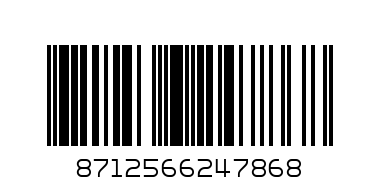 8712566247868